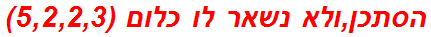 הסתכן,ולא נשאר לו כלום (5,2,2,3)